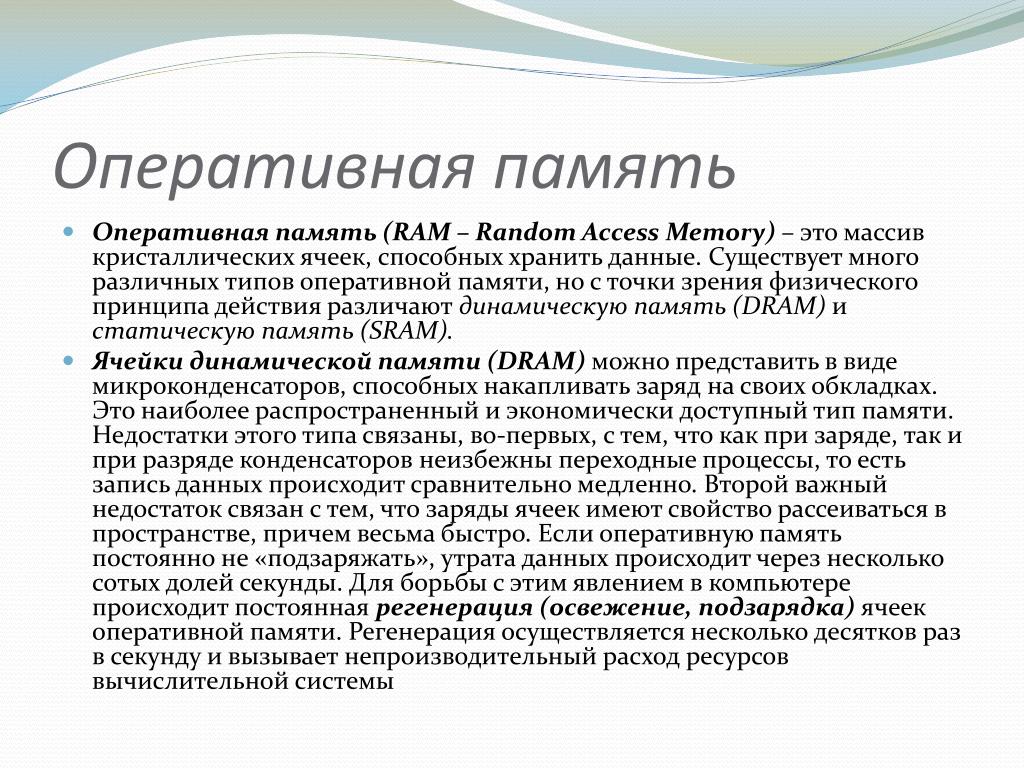 Оперативная память

Оперативная память (RAM – Random Access Memory) – это массив кристаллических ячеек, способных хранить данные. Существует много различных типов оперативной памяти, но с точки зрения физического принципа действия различают динамическую память (DRAM) и статическую память (SRAM).

Ячейки динамической памяти (DRAM) можно представить в виде микроконденсаторов, способных накапливать заряд на своих обкладках. Это наиболее распространенный и экономически доступный тип памяти. Недостатки этого типа связаны, во-первых, с тем, что как при заряде, так и при разряде конденсаторов неизбежны переходные процессы, то есть запись данных происходит сравнительно медленно. Второй важный недостаток связан с тем, что заряды ячеек имеют свойство рассеиваться в пространстве, причем весьма быстро. Если оперативную память постоянно не «подзаряжать», утрата данных происходит через несколько сотых долей секунды. Для борьбы с этим явлением в компьютере происходит постоянная регенерация (освежение, подзарядка) ячеек оперативной памяти. Регенерация осуществляется несколько десятков раз в секунду и вызывает непроизводительный расход ресурсов вычислительной системы